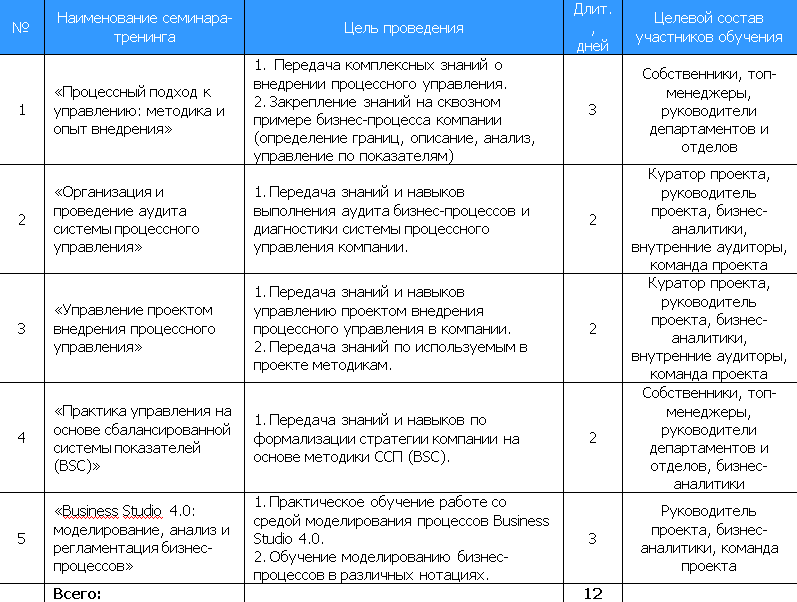 | № | Наименование семинара-тренинга | Цель проведения | Длит., дней | Целевой состав участников обучения |
|---|---|---|---|---|
| 1 | «Процессный подход к управлению: методика и опыт внедрения» | 1. Передача комплексных знаний о внедрении процессного управления. 2. Закрепление знаний на сквозном примере бизнес-процесса компании (определение границ, описание, анализ, управление по показателям) | 3 | Собственники, топ-менеджеры, руководители департаментов и отделов |
| 2 | «Организация и проведение аудита системы процессного управления» | 1. Передача знаний и навыков выполнения аудита бизнес-процессов и диагностики системы процессного управления компании. | 2 | Куратор проекта, руководитель проекта, бизнес-аналитики, внутренние аудиторы, команда проекта |
| 3 | «Управление проектом внедрения процессного управления» | 1. Передача знаний и навыков управлению проектом внедрения процессного управления в компании. 2. Передача знаний по используемым в проекте методикам. | 2 | Куратор проекта, руководитель проекта, бизнес-аналитики, внутренние аудиторы, команда проекта |
| 4 | «Практика управления на основе сбалансированной системы показателей (BSC)» | 1. Передача знаний и навыков по формализации стратегии компании на основе методики ССП (BSC). | 2 | Собственники, топ-менеджеры, руководители департаментов и отделов, бизнес-аналитики |
| 5 | «Business Studio 4.0: моделирование, анализ и регламентация бизнес-процессов» | 1. Практическое обучение работе со средой моделирования процессов Business Studio 4.0. 2. Обучение моделированию бизнес-процессов в различных нотациях. | 3 | Руководитель проекта, бизнес-аналитики, команда проекта |
| | Всего: | | 12 | |